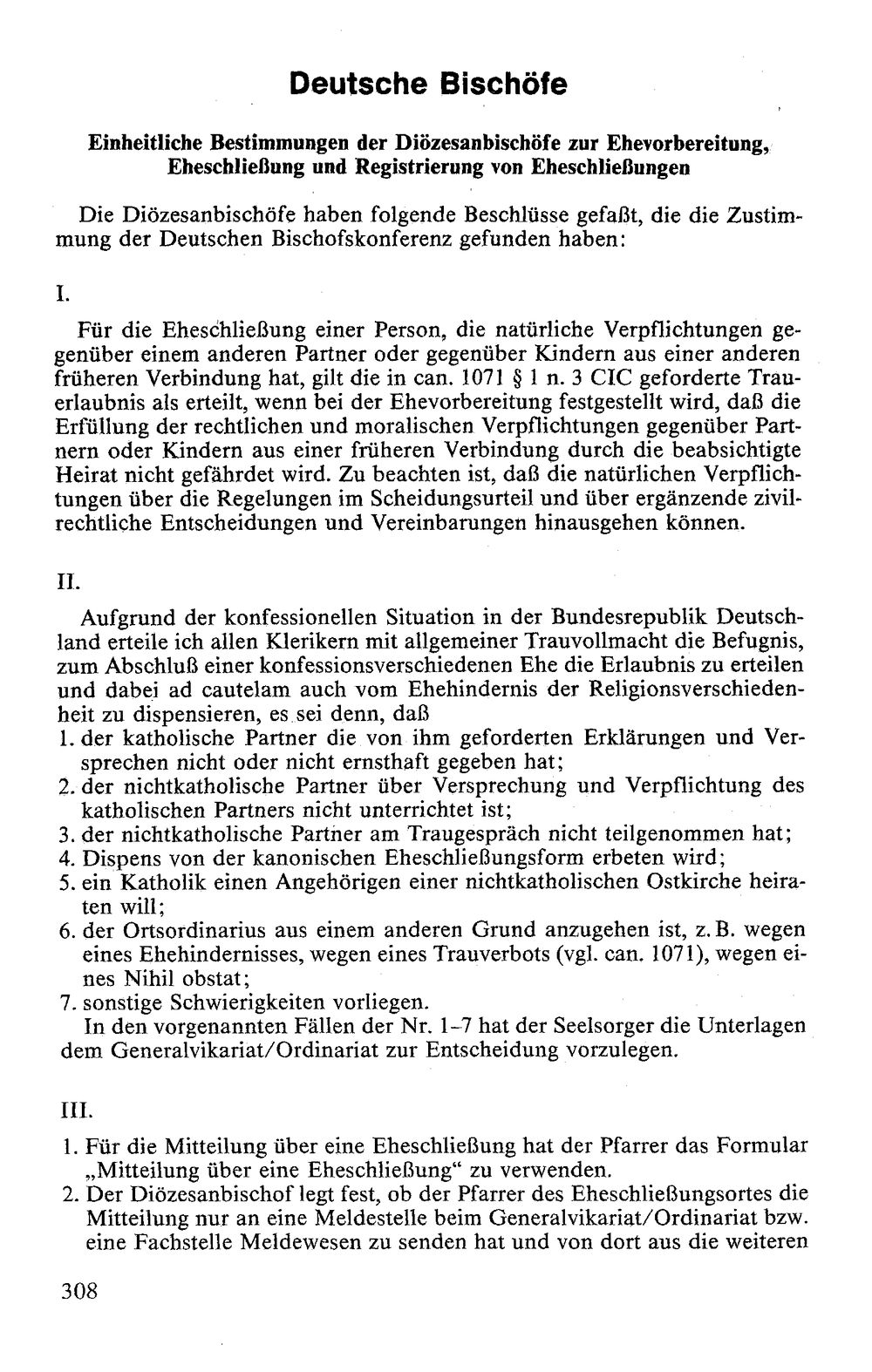 Deutsche Bischöfe

Einheitliche Bestimmungen der Diözesanbischöfe zur Ehevorbereitung, Eheschließung und Registrierung von Eheschließungen

Die Diözesanbischöfe haben folgende Beschlüsse gefaßt, die die Zustimmung der Deutschen Bischofskonferenz gefunden haben:

I.

Für die Eheschließung einer Person, die natürliche Verpflichtungen gegenüber einem anderen Partner oder gegenüber Kindern aus einer anderen früheren Verbindung hat, gilt die in can. 1071 § 1 n. 3 CIC geforderte Trauerlaubnis als erteilt, wenn bei der Ehevorbereitung festgestellt wird, daß die Erfüllung der rechtlichen und moralischen Verpflichtungen gegenüber Partnern oder Kindern aus einer früheren Verbindung durch die beabsichtigte Heirat nicht gefährdet wird. Zu beachten ist, daß die natürlichen Verpflichtungen über die Regelungen im Scheidungsurteil und über ergänzende zivilrechtliche Entscheidungen und Vereinbarungen hinausgehen können.

II.

Aufgrund der konfessionellen Situation in der Bundesrepublik Deutschland erteile ich allen Klerikern mit allgemeiner Trauvollmacht die Befugnis, zum Abschluß einer konfessionsverschiedenen Ehe die Erlaubnis zu erteilen und dabei ad cautelam auch vom Ehehindernis der Religionsverschiedenheit zu dispensieren, es sei denn, daß
1. der katholische Partner die von ihm geforderten Erklärungen und Versprechen nicht oder nicht ernsthaft gegeben hat;
2. der nichtkatholische Partner über Versprechung und Verpflichtung des katholischen Partners nicht unterrichtet ist;
3. der nichtkatholische Partner am Traugespräch nicht teilgenommen hat;
4. Dispens von der kanonischen Eheschließungsform erbeten wird;
5. ein Katholik einen Angehörigen einer nichtkatholischen Ostkirche heiraten will;
6. der Ortsordinarius aus einem anderen Grund anzugehen ist, z. B. wegen eines Ehehindernisses, wegen eines Trauverbots (vgl. can. 1071), wegen eines Nihil obstat;
7. sonstige Schwierigkeiten vorliegen.
In den vorgenannten Fällen der Nr. 1-7 hat der Seelsorger die Unterlagen dem Generalvikariat/Ordinariat zur Entscheidung vorzulegen.

III.

1. Für die Mitteilung über eine Eheschließung hat der Pfarrer das Formular „Mitteilung über eine Eheschließung“ zu verwenden.
2. Der Diözesanbischof legt fest, ob der Pfarrer des Eheschließungsortes die Mitteilung nur an eine Meldestelle beim Generalvikariat/Ordinariat bzw. eine Fachstelle Meldewesen zu senden hat und von dort aus die weiteren

308